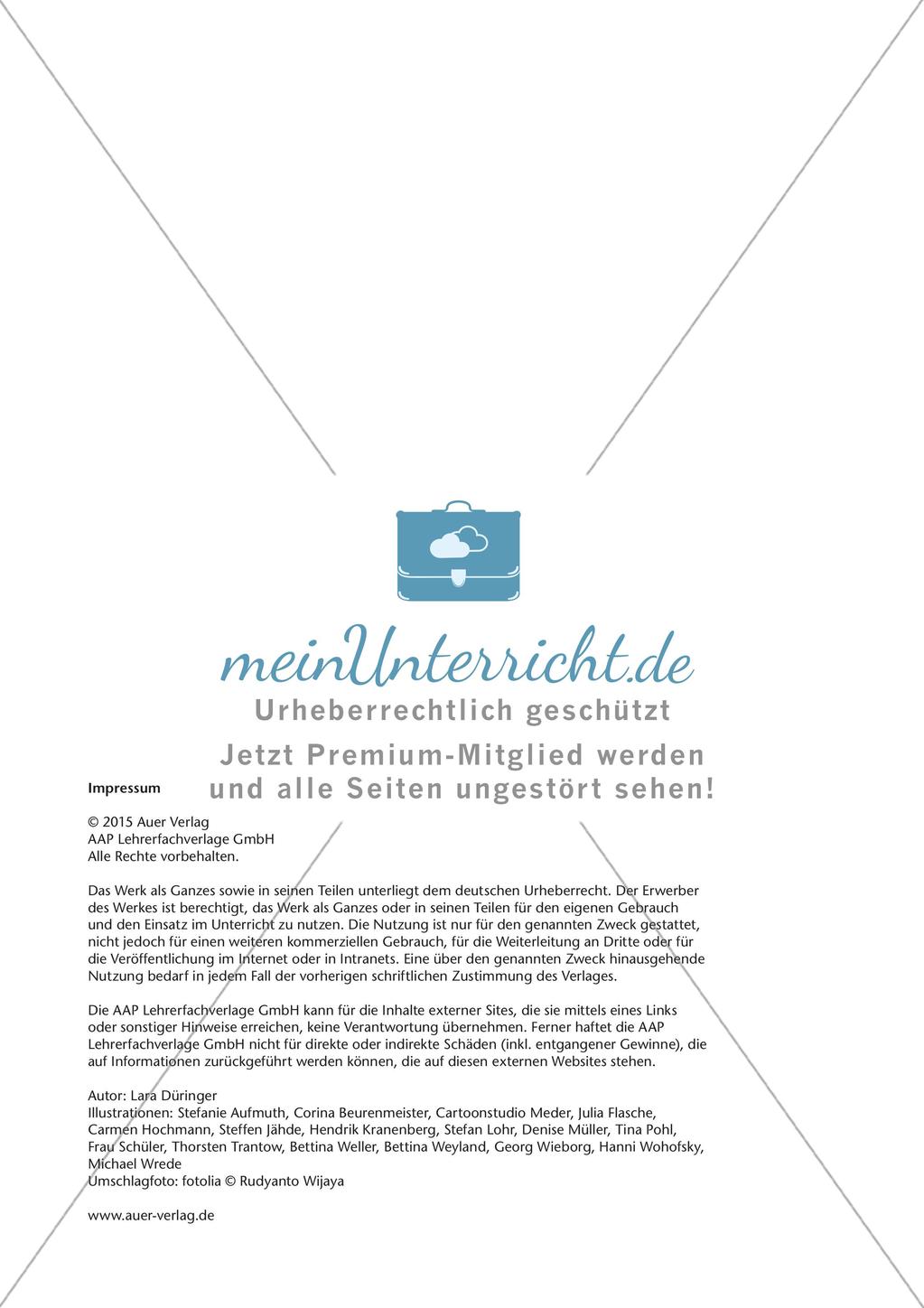 meinUnterricht.de
Urheberrechtlich geschützt
Jetzt Premium-Mitglied werden und alle Seiten ungestört sehen!

Impressum

© 2015 Auer Verlag
AAP Lehrerfachverlage GmbH
Alle Rechte vorbehalten.

Das Werk als Ganzes sowie in seinen Teilen unterliegt dem deutschen Urheberrecht. Der Erwerber des Werkes ist berechtigt, das Werk als Ganzes oder in seinen Teilen für den eigenen Gebrauch und den Einsatz im Unterricht zu nutzen. Die Nutzung ist nur für den genannten Zweck gestattet, nicht jedoch für einen weiteren kommerziellen Gebrauch, für die Weiterleitung an Dritte oder für die Veröffentlichung im Internet oder in Intranets. Eine über den genannten Zweck hinausgehende Nutzung bedarf in jedem Fall der vorherigen schriftlichen Zustimmung des Verlages.

Die AAP Lehrerfachverlage GmbH kann für die Inhalte externer Sites, die sie mittels eines Links oder sonstiger Hinweise erreichen, keine Verantwortung übernehmen. Ferner haftet die AAP Lehrerfachverlage GmbH nicht für direkte oder indirekte Schäden (inkl. entgangener Gewinne), die auf Informationen zurückgeführt werden können, die auf diesen externen Websites stehen.

Autor: Lara Düringer
Illustrationen: Stefanie Aufmuth, Corina Beurenmeister, Cartoonstudio Meder, Julia Flasche, Carmen Hochmann, Steffen Jähde, Hendrik Kranenberg, Stefan Lohr, Denise Müller, Tina Pohl, Frau Schüler, Thorsten Trantow, Bettina Weller, Bettina Weyland, Georg Wieborg, Hanni Wohofsky, Michael Wrede
Umschlagfoto: fotolia © Rudyanto Wijaya

www.auer-verlag.de